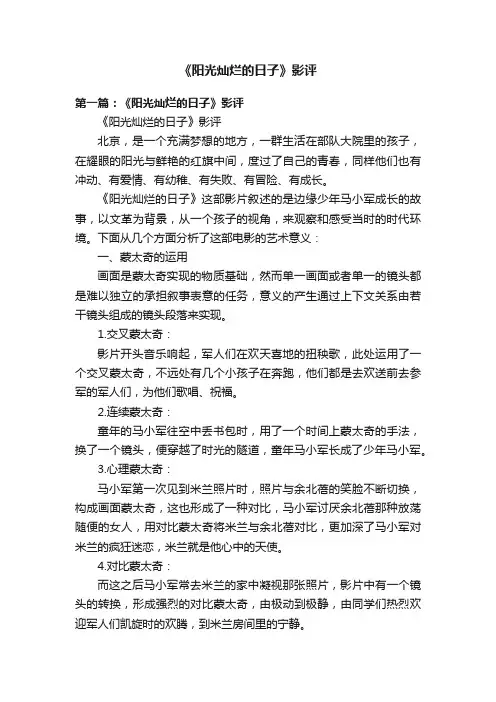 《阳光灿烂的日子》影评

第一篇：《阳光灿烂的日子》影评

《阳光灿烂的日子》影评

北京，是一个充满梦想的地方，一群生活在部队大院里的孩子，在耀眼的阳光与鲜艳的红旗中间，度过了自己的青春，同样他们也有冲动、有爱情、有幼稚、有失败、有冒险、有成长。

《阳光灿烂的日子》这部影片叙述的是边缘少年马小军成长的故事，以文革为背景，从一个孩子的视角，来观察和感受当时的时代环境。下面从几个方面分析了这部电影的艺术意义：

一、蒙太奇的运用

画面是蒙太奇实现的物质基础，然而单一画面或者单一的镜头都是难以独立的承担叙事表意的任务，意义的产生通过上下文关系由若干镜头组成的镜头段落来实现。

1.交叉蒙太奇：

影片开头音乐响起，军人们在欢天喜地的扭秧歌，此处运用了一个交叉蒙太奇，不远处有几个小孩子在奔跑，他们都是去欢送前去参军的军人们，为他们歌唱、祝福。

2.连续蒙太奇：

童年的马小军往空中丢书包时，用了一个时间上蒙太奇的手法，换了一个镜头，便穿越了时光的隧道，童年马小军长成了少年马小军。

3.心理蒙太奇：

马小军第一次见到米兰照片时，照片与余北蓓的笑脸不断切换，构成画面蒙太奇，这也形成了一种对比，马小军讨厌余北蓓那种放荡随便的女人，用对比蒙太奇将米兰与余北蓓对比，更加深了马小军对米兰的疯狂迷恋，米兰就是他心中的天使。

4.对比蒙太奇：

而这之后马小军常去米兰的家中凝视那张照片，影片中有一个镜头的转换，形成强烈的对比蒙太奇，由极动到极静，由同学们热烈欢迎军人们凯旋时的欢腾，到米兰房间里的宁静。